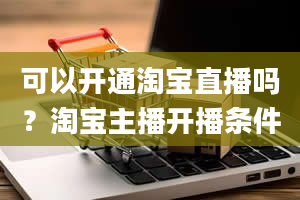 可以开通淘宝直播吗？淘宝主播开播条件